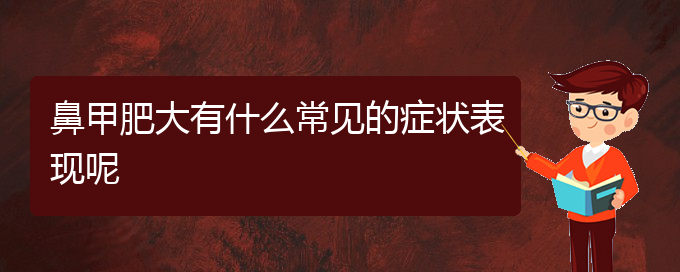 鼻甲肥大有什么常见的症状表现呢